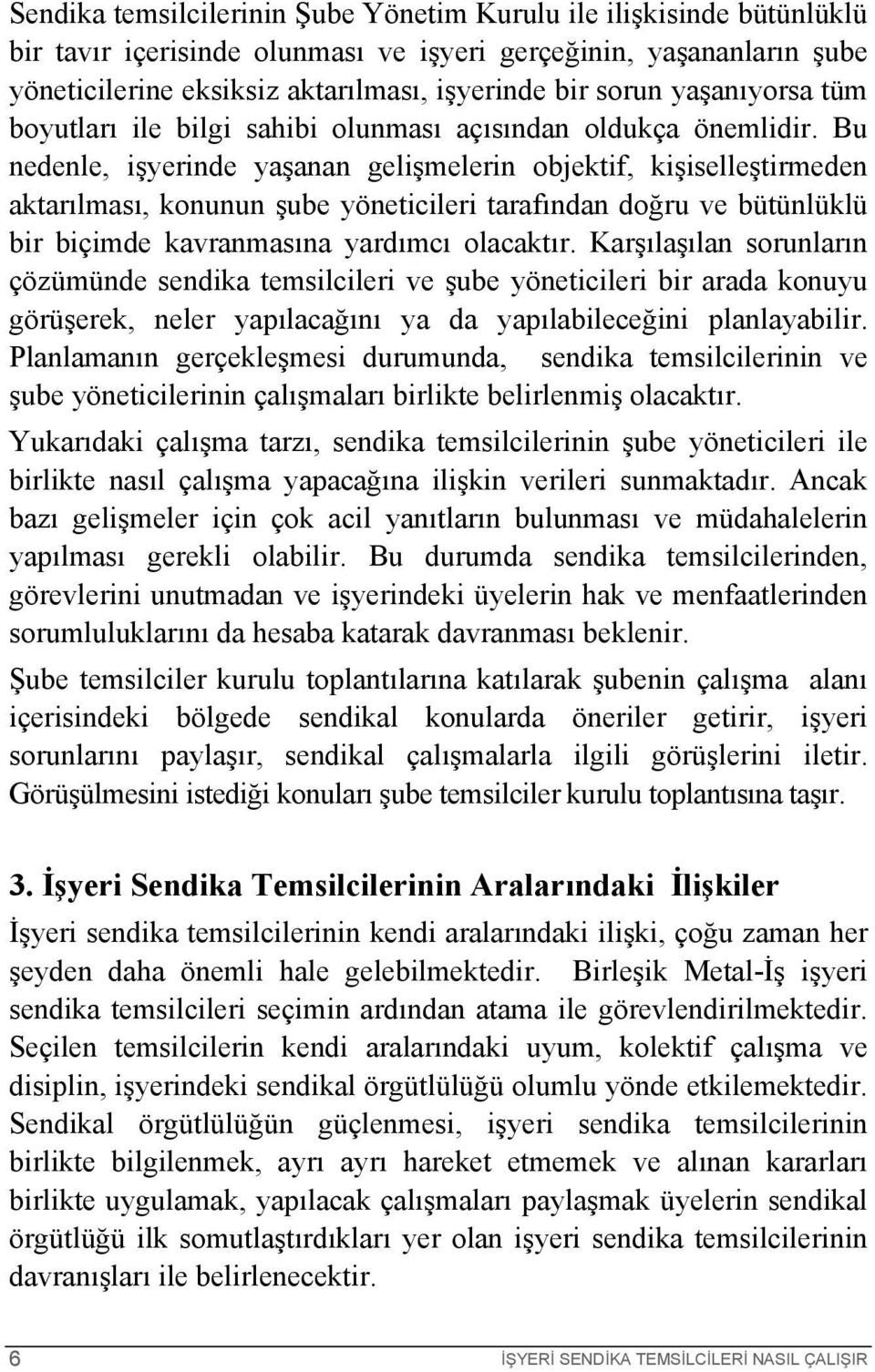 Sendika temsilcilerinin Şube Yönetim Kurulu ile ilişkisinde bütünlüklü bir tavır içerisinde olunması ve işyeri gerçeğinin, yaşananların şube yöneticilerine eksiksiz aktarılması, işyerinde bir sorun yaşanıyorsa tüm boyutları ile bilgi sahibi olunması açısından oldukça önemlidir. Bu nedenle, işyerinde yaşanan gelişmelerin objektif, kişiselleştirmeden aktarılması, konunun şube yöneticileri tarafından doğru ve bütünlüklü bir biçimde kavranmasına yardımcı olacaktır. Karşılaşılan sorunların çözümünde sendika temsilcileri ve şube yöneticileri bir arada konuyu görüşerek, neler yapılacağını ya da yapılabileceğini planlayabilir. Planlamanın gerçekleşmesi durumunda, sendika temsilcilerinin ve şube yöneticilerinin çalışmaları birlikte belirlenmiş olacaktır.

Yukarıdaki çalışma tarzı, sendika temsilcilerinin şube yöneticileri ile birlikte nasıl çalışma yapacağına ilişkin verileri sunmaktadır. Ancak bazı gelişmeler için çok acil yanıtların bulunması ve müdahalelerin yapılması gerekli olabilir. Bu durumda sendika temsilcilerinden, görevlerini unutmadan ve işyerindeki üyelerin hak ve menfaatlerinden sorumluluklarını da hesaba katarak davranması beklenir.

Şube temsilciler kurulu toplantılarına katılarak şubenin çalışma alanı içerisindeki bölgede sendikal konularda öneriler getirir, işyeri sorunlarını paylaşır, sendikal çalışmalarla ilgili görüşlerini iletir. Görüşülmesini istediği konuları şube temsilciler kurulu toplantısına taşır.

3. İşyeri Sendika Temsilcilerinin Aralarındaki İlişkiler

İşyeri sendika temsilcilerinin kendi aralarındaki ilişki, çoğu zaman her şeyden daha önemli hale gelebilmektedir. Birleşik Metal-İş işyeri sendika temsilcileri seçimin ardından atama ile görevlendirilmektedir. Seçilen temsilcilerin kendi aralarındaki uyum, kolektif çalışma ve disiplin, işyerindeki sendikal örgütlülüğü olumlu yönde etkilemektedir. Sendikal örgütlülüğün güçlenmesi, işyeri sendika temsilcilerinin birlikte bilgilenmek, ayrı ayrı hareket etmemek ve alınan kararları birlikte uygulamak, yapılacak çalışmaları paylaşmak üyelerin sendikal örgütlüğü ilk somutlaştırdıkları yer olan işyeri sendika temsilcilerinin davranışları ile belirlenecektir.

6 İŞYERİ SENDİKA TEMSİLCİLERİ NASIL ÇALIŞIR